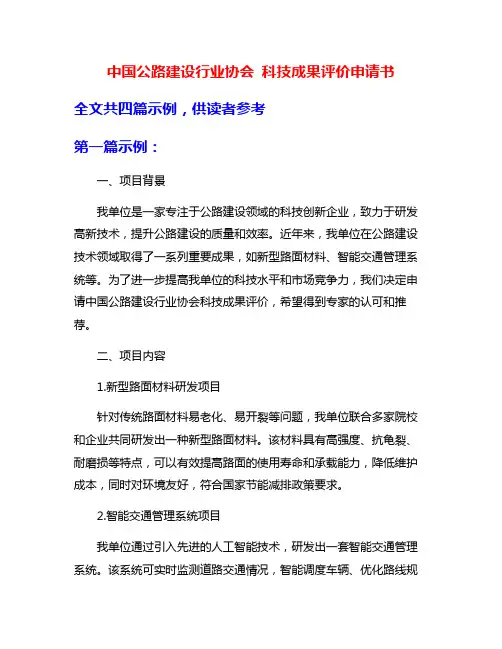 中国公路建设行业协会 科技成果评价申请书

全文共四篇示例，供读者参考

第一篇示例：

一、项目背景

我单位是一家专注于公路建设领域的科技创新企业，致力于研发高新技术，提升公路建设的质量和效率。近年来，我单位在公路建设技术领域取得了一系列重要成果，如新型路面材料、智能交通管理系统等。为了进一步提高我单位的科技水平和市场竞争力，我们决定申请中国公路建设行业协会科技成果评价，希望得到专家的认可和推荐。

二、项目内容

1.新型路面材料研发项目

针对传统路面材料易老化、易开裂等问题，我单位联合多家院校和企业共同研发出一种新型路面材料。该材料具有高强度、抗龟裂、耐磨损等特点，可以有效提高路面的使用寿命和承载能力，降低维护成本，同时对环境友好，符合国家节能减排政策要求。

2.智能交通管理系统项目

我单位通过引入先进的人工智能技术，研发出一套智能交通管理系统。该系统可实时监测道路交通情况，智能调度车辆、优化路线规